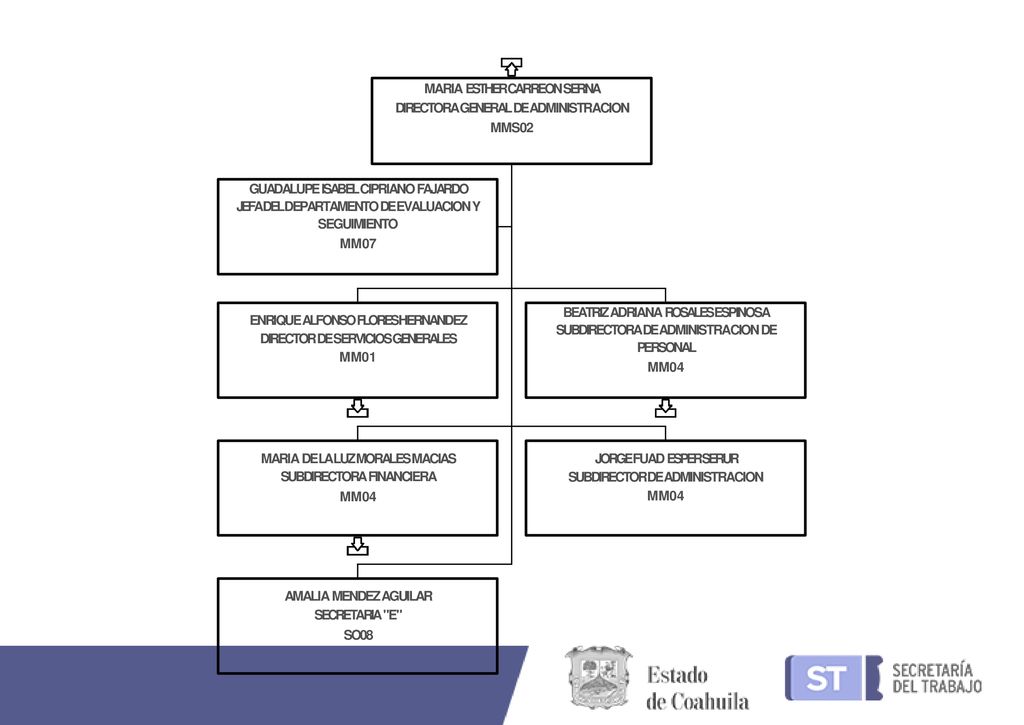 MARIA ESTHER CARREON SERNA
DIRECTORA GENERAL DE ADMINISTRACION
MMS02

GUADALUPE ISABEL CIPRIANO FAJARDO
JEFA DEL DEPARTAMENTO DE EVALUACION Y SEGUIMIENTO
MM07

ENRIQUE ALFONSO FLORES HERNANDEZ
DIRECTOR DE SERVICIOS GENERALES
MM01

BEATRIZ ADRIANA ROSALES ESPINOSA
SUBDIRECTORA DE ADMINISTRACION DE PERSONAL
MM04

MARIA DE LA LUZ MORALES MACIAS
SUBDIRECTORA FINANCIERA
MM04

JORGE FUAD ESPER SERUR
SUBDIRECTOR DE ADMINISTRACION
MM04

AMALIA MENDEZ AGUILAR
SECRETARIA "E"
SO08

Estado
de Coahuila

ST
SECRETARÍA
DEL TRABAJO